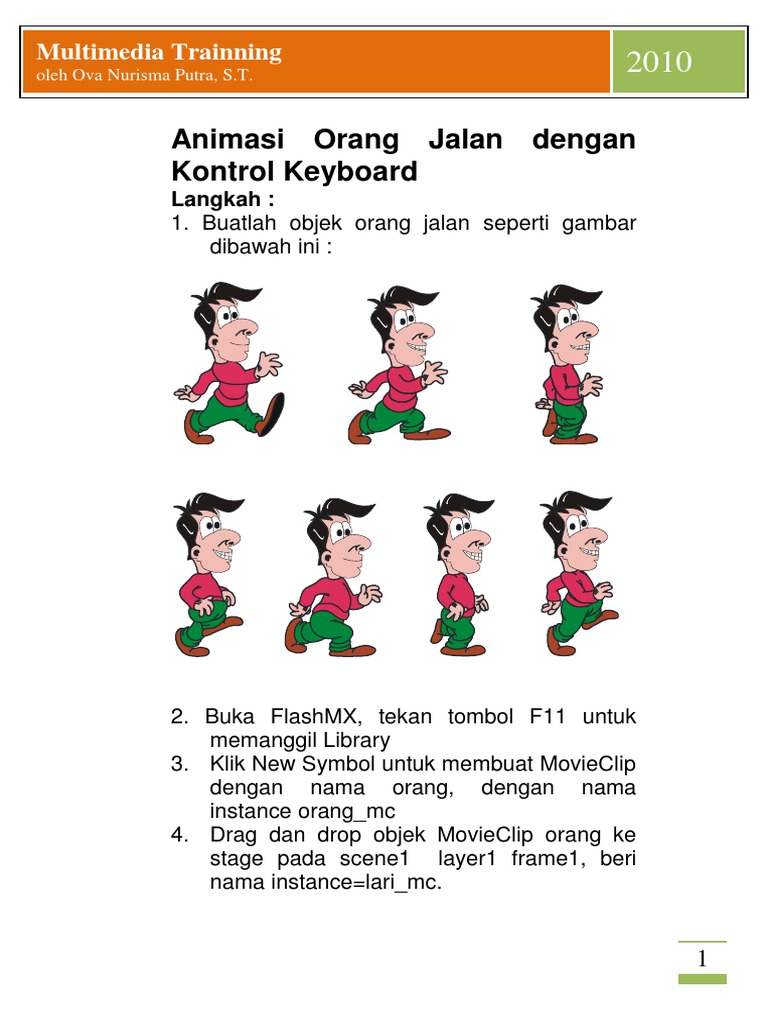 Multimedia Trainning
oleh Ova Nurisma Putra, S.T.

2010

Animasi Orang Jalan dengan Kontrol Keyboard

Langkah :

1. Buatlah objek orang jalan seperti gambar dibawah ini :

2. Buka FlashMX, tekan tombol F11 untuk memanggil Library
3. Klik New Symbol untuk membuat MovieClip dengan nama orang, dengan nama instance orang_mc
4. Drag dan drop objek MovieClip orang ke stage pada scene1 layer1 frame1, beri nama instance=lari_mc.

1